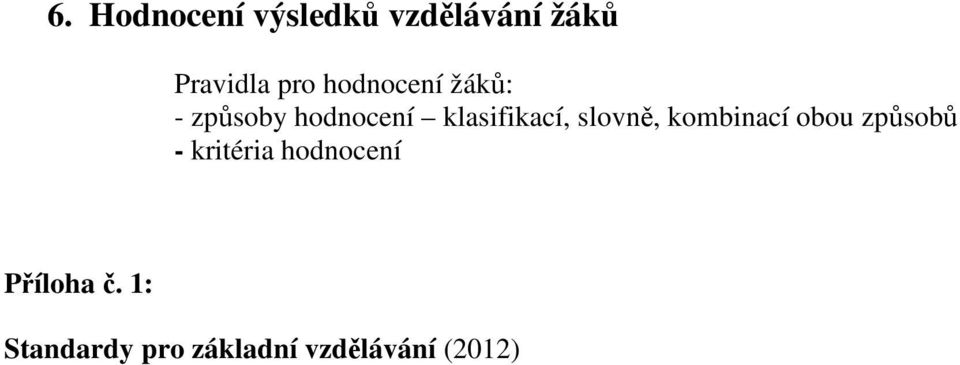 6. Hodnocení výsledků vzdělávání žáků

Pravidla pro hodnocení žáků:
- způsoby hodnocení – klasifikací, slovně, kombinací obou způsobů
- kritéria hodnocení

Příloha č. 1:

Standardy pro základní vzdělávání (2012)